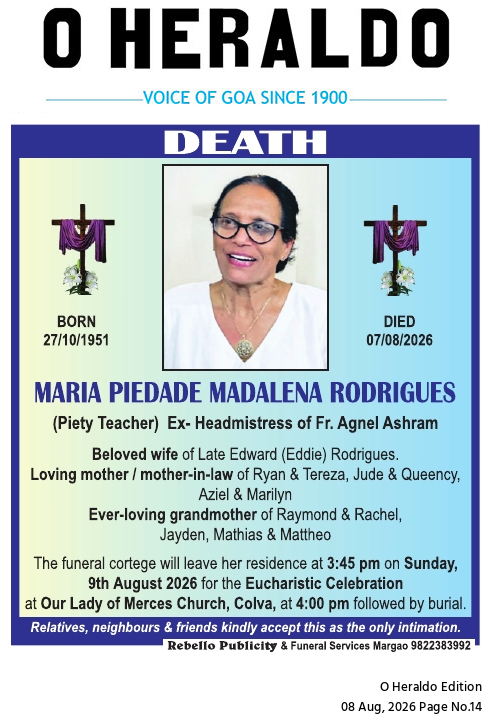 O HERALDO

VOICE OF GOA SINCE 1900

DEATH

BORN
27/10/1951

DIED
07/08/2026

MARIA PIEDADE MADALENA RODRIGUES

(Piety Teacher) Ex- Headmistress of Fr. Agnel Ashram

Beloved wife of Late Edward (Eddie) Rodrigues.
Loving mother / mother-in-law of Ryan & Tereza, Jude & Queency, Aziel & Marilyn
Ever-loving grandmother of Raymond & Rachel, Jayden, Mathias & Mattheo

The funeral cortege will leave her residence at 3:45 pm on Sunday, 9th August 2026 for the Eucharistic Celebration at Our Lady of Merces Church, Colva, at 4:00 pm followed by burial.

Relatives, neighbours & friends kindly accept this as the only intimation.

Rebello Publicity & Funeral Services Margao 9822383992

O Heraldo Edition
08 Aug, 2026 Page No.14